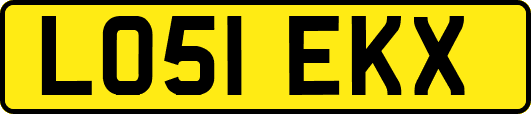 LO51 EKX